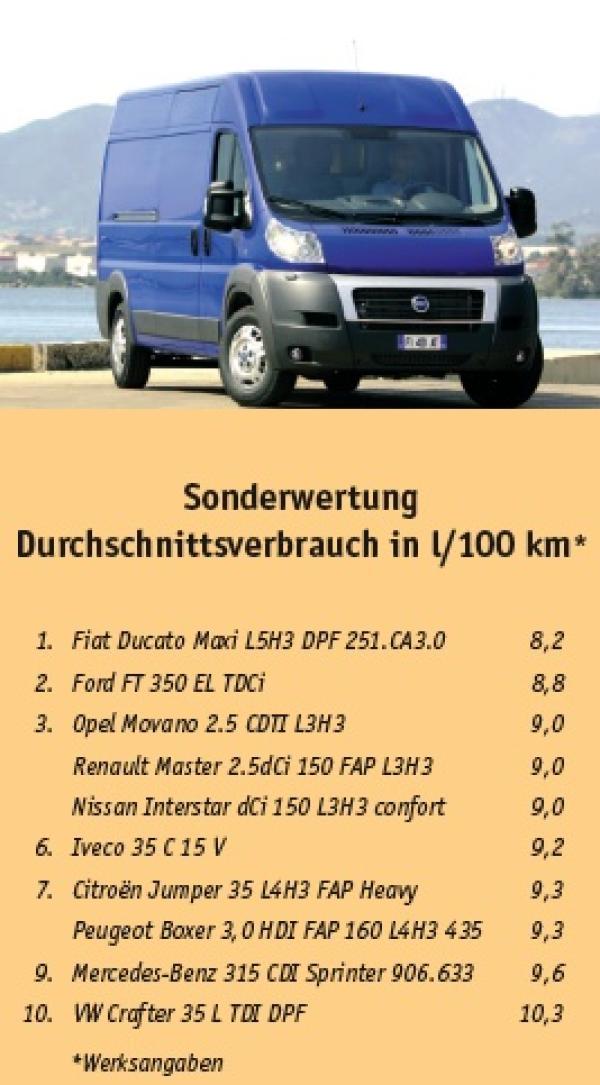 Sonderwertung
Durchschnittsverbrauch in l/100 km*

| | | |
|---|---|---|
| 1. | Fiat Ducato Maxi L5H3 DPF 251.CA3.0 | 8,2 |
| 2. | Ford FT 350 EL TDCi | 8,8 |
| 3. | Opel Movano 2.5 CDTI L3H3 | 9,0 |
| | Renault Master 2.5dCi 150 FAP L3H3 | 9,0 |
| | Nissan Interstar dCi 150 L3H3 confort | 9,0 |
| 6. | Iveco 35 C 15 V | 9,2 |
| 7. | Citroën Jumper 35 L4H3 FAP Heavy | 9,3 |
| | Peugeot Boxer 3,0 HDI FAP 160 L4H3 435 | 9,3 |
| 9. | Mercedes-Benz 315 CDI Sprinter 906.633 | 9,6 |
| 10. | VW Crafter 35 L TDI DPF | 10,3 |

*Werksangaben